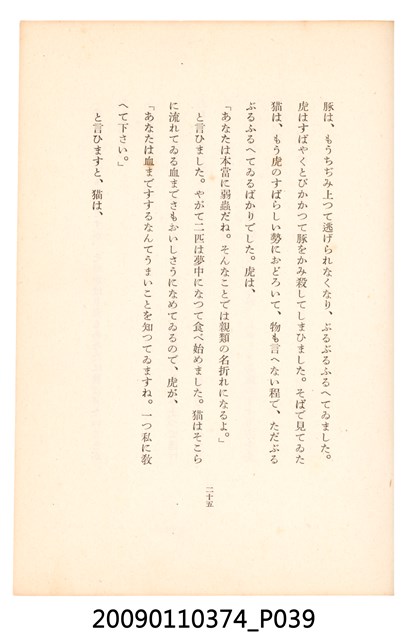 豚は、もうちぢみ上つて逃げられなくなり、ぶるぶるふるへてゐました。虎はすばやくとびかかつて豚をかみ殺してしまひました。そばで見てゐた猫は、もう虎のすばらしい勢におどろいて、物も言へない程で、ただぶるぶるふるへてゐるばかりでした。虎は、

「あなたは本當に弱蟲だね。そんなことでは親類の名折れになるよ。」

と言ひました。やがて二匹は夢中になつて食べ始めました。猫はそこらに流れてゐる血までさもおいしさうになめてゐるので、虎が、

「あなたは血まですするなんてうまいことを知つてゐますね。一つ私に教へて下さい。」

と言ひますと、猫は、

二十五

20090110374_P039